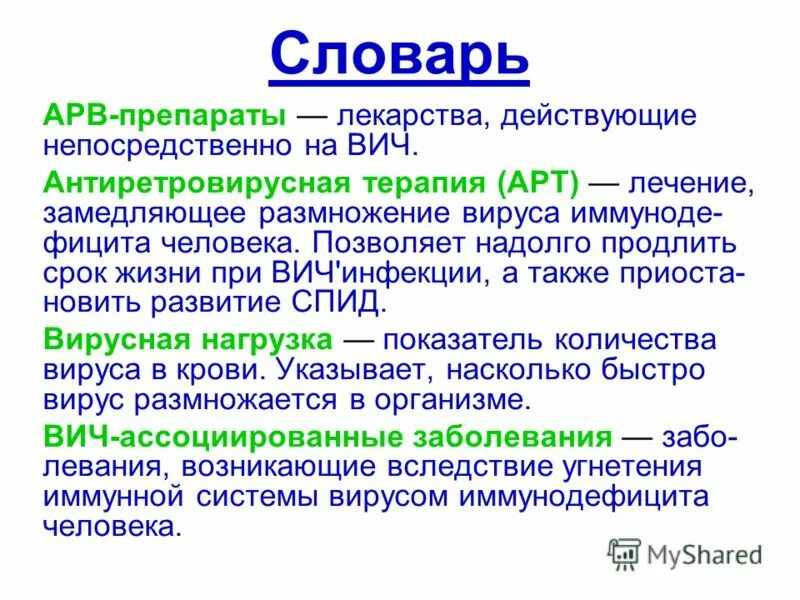 Словарь

АРВ-препараты — лекарства, действующие непосредственно на ВИЧ.

Антиретровирусная терапия (АРТ) — лечение, замедляющее размножение вируса иммунодефицита человека. Позволяет надолго продлить срок жизни при ВИЧ'инфекции, а также приостановить развитие СПИД.

Вирусная нагрузка — показатель количества вируса в крови. Указывает, насколько быстро вирус размножается в организме.

ВИЧ-ассоциированные заболевания — заболевания, возникающие вследствие угнетения иммунной системы вирусом иммунодефицита человека.

MyShared